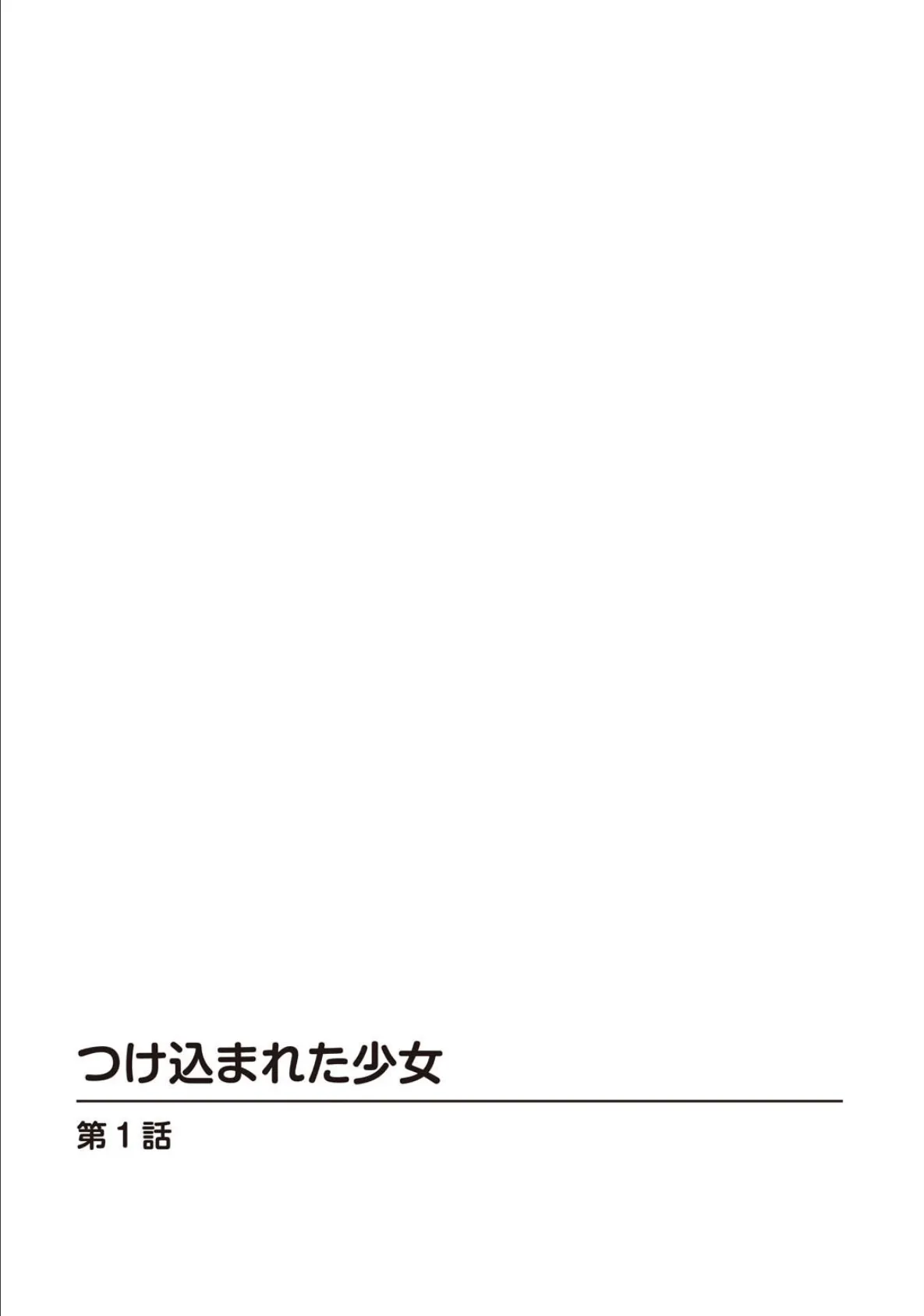 つけ込まれた少女

第1話